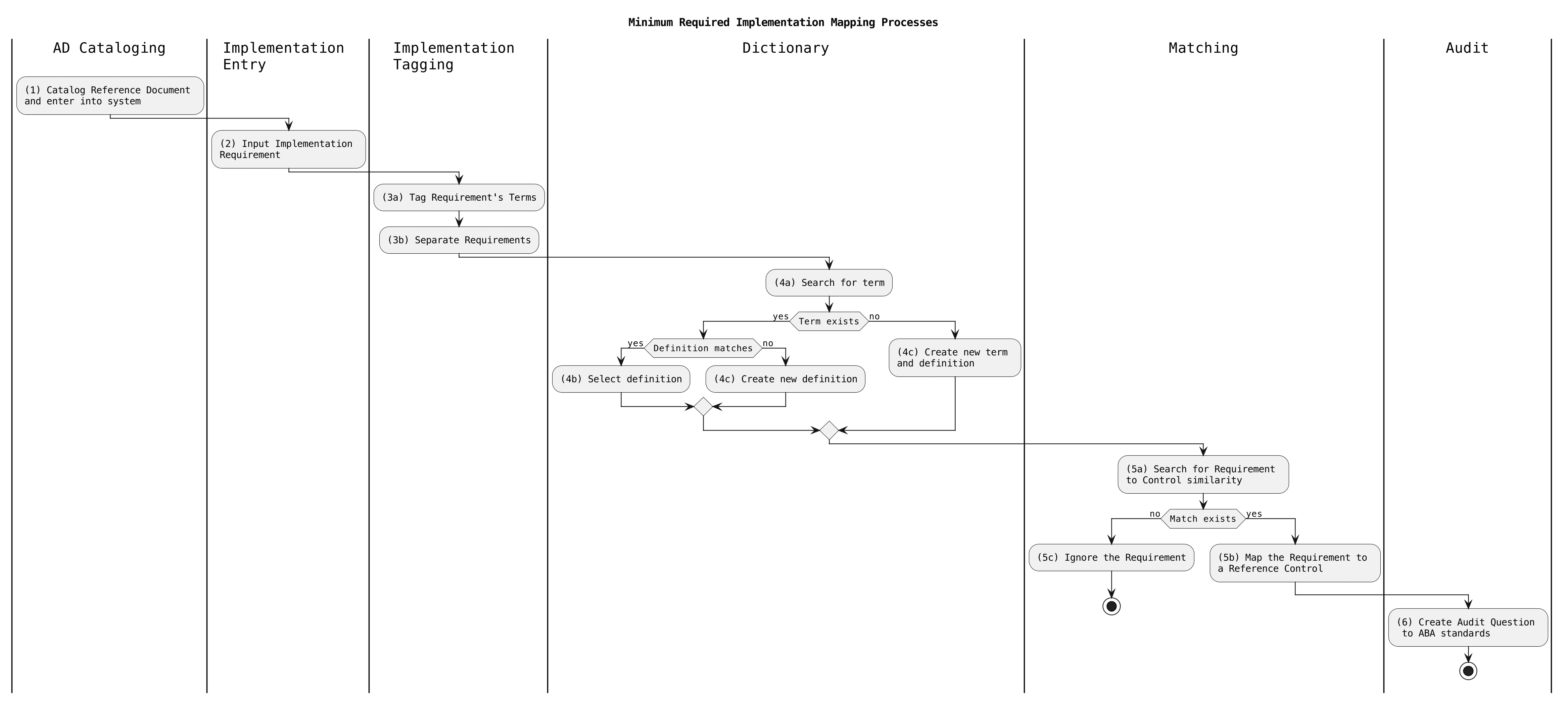 Minimum Required Implementation Mapping Processes

AD Cataloging

Implementation Entry

Implementation Tagging

Dictionary

Matching

Audit

(1) Catalog Reference Document and enter into system

(2) Input Implementation Requirement

(3a) Tag Requirement's Terms

(3b) Separate Requirements

(4a) Search for term

yes Term exists no

yes Definition matches no

(4b) Select definition

(4c) Create new definition

(4c) Create new term and definition

(5a) Search for Requirement to Control similarity

no Match exists yes

(5c) Ignore the Requirement

(5b) Map the Requirement to a Reference Control

(6) Create Audit Question to ABA standards